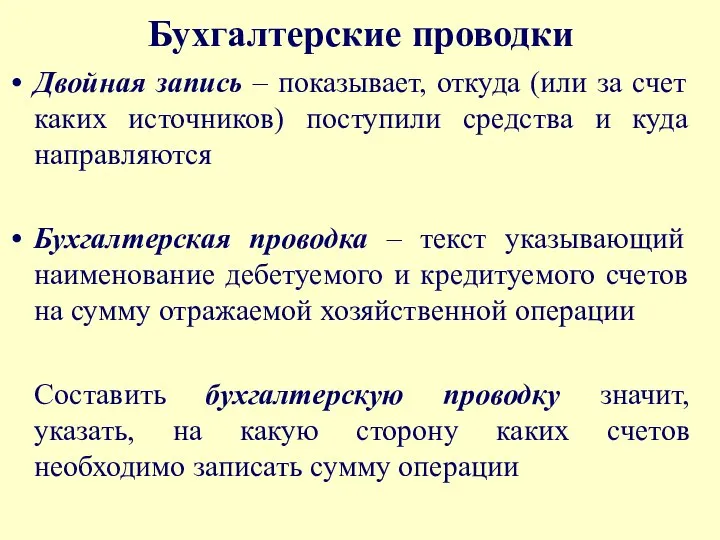 Бухгалтерские проводки

• Двойная запись – показывает, откуда (или за счет каких источников) поступили средства и куда направляются

• Бухгалтерская проводка – текст указывающий наименование дебетуемого и кредитуемого счетов на сумму отражаемой хозяйственной операции

Составить бухгалтерскую проводку значит, указать, на какую сторону каких счетов необходимо записать сумму операции